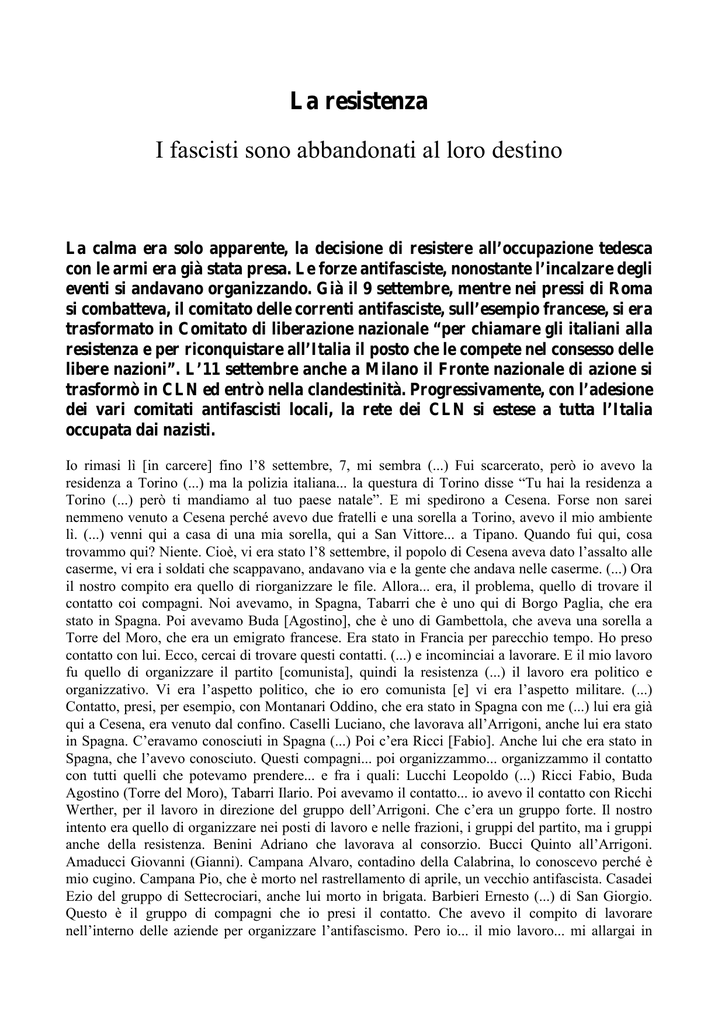 La resistenza

I fascisti sono abbandonati al loro destino

La calma era solo apparente, la decisione di resistere all'occupazione tedesca con le armi era già stata presa. Le forze antifasciste, nonostante l'incalzare degli eventi si andavano organizzando. Già il 9 settembre, mentre nei pressi di Roma si combatteva, il comitato delle correnti antifasciste, sull'esempio francese, si era trasformato in Comitato di liberazione nazionale "per chiamare gli italiani alla resistenza e per riconquistare all'Italia il posto che le compete nel consesso delle libere nazioni". L'11 settembre anche a Milano il Fronte nazionale di azione si trasformò in CLN ed entrò nella clandestinità. Progressivamente, con l'adesione dei vari comitati antifascisti locali, la rete dei CLN si estese a tutta l'Italia occupata dai nazisti.

Io rimasi lì [in carcere] fino l'8 settembre, 7, mi sembra (...) Fui scarcerato, però io avevo la residenza a Torino (...) ma la polizia italiana... la questura di Torino disse "Tu hai la residenza a Torino (...) però ti mandiamo al tuo paese natale". E mi spedirono a Cesena. Forse non sarei nemmeno venuto a Cesena perché avevo due fratelli e una sorella a Torino, avevo il mio ambiente lì. (...) venni qui a casa di una mia sorella, qui a San Vittore... a Tipano. Quando fui qui, cosa trovammo qui? Niente. Cioè, vi era stato l'8 settembre, il popolo di Cesena aveva dato l'assalto alle caserme, vi era i soldati che scappavano, andavano via e la gente che andava nelle caserme. (...) Ora il nostro compito era quello di riorganizzare le file. Allora... era, il problema, quello di trovare il contatto coi compagni. Noi avevamo, in Spagna, Tabarri che è uno qui di Borgo Paglia, che era stato in Spagna. Poi avevamo Buda [Agostino], che è uno di Gambettola, che aveva una sorella a Torre del Moro, che era un emigrato francese. Era stato in Francia per parecchio tempo. Ho preso contatto con lui. Ecco, cercai di trovare questi contatti. (...) e incominciai a lavorare. E il mio lavoro fu quello di organizzare il partito [comunista], quindi la resistenza (...) il lavoro era politico e organizzativo. Vi era l'aspetto politico, che io ero comunista [e] vi era l'aspetto militare. (...) Contatto, presi, per esempio, con Montanari Oddino, che era stato in Spagna con me (...) lui era già qui a Cesena, era venuto dal confino. Caselli Luciano, che lavorava all'Arrigoni, anche lui era stato in Spagna. C'eravamo conosciuti in Spagna (...) Poi c'era Ricci [Fabio]. Anche lui che era stato in Spagna, che l'avevo conosciuto. Questi compagni... poi organizzammo... organizzammo il contatto con tutti quelli che potevamo prendere... e fra i quali: Lucchi Leopoldo (...) Ricci Fabio, Buda Agostino (Torre del Moro), Tabarri Ilario. Poi avevamo il contatto... io avevo il contatto con Ricchi Werther, per il lavoro in direzione del gruppo dell'Arrigoni. Che c'era un gruppo forte. Il nostro intento era quello di organizzare nei posti di lavoro e nelle frazioni, i gruppi del partito, ma i gruppi anche della resistenza. Benini Adriano che lavorava al consorzio. Bucci Quinto all'Arrigoni. Amaducci Giovanni (Gianni). Campana Alvaro, contadino della Calabrina, lo conoscevo perché è mio cugino. Campana Pio, che è morto nel rastrellamento di aprile, un vecchio antifascista. Casadei Ezio del gruppo di Settecrociari, anche lui morto in brigata. Barbieri Ernesto (...) di San Giorgio. Questo è il gruppo di compagni che io presi il contatto. Che avevo il compito di lavorare nell'interno delle aziende per organizzare l'antifascismo. Pero io... il mio lavoro... mi allargai in